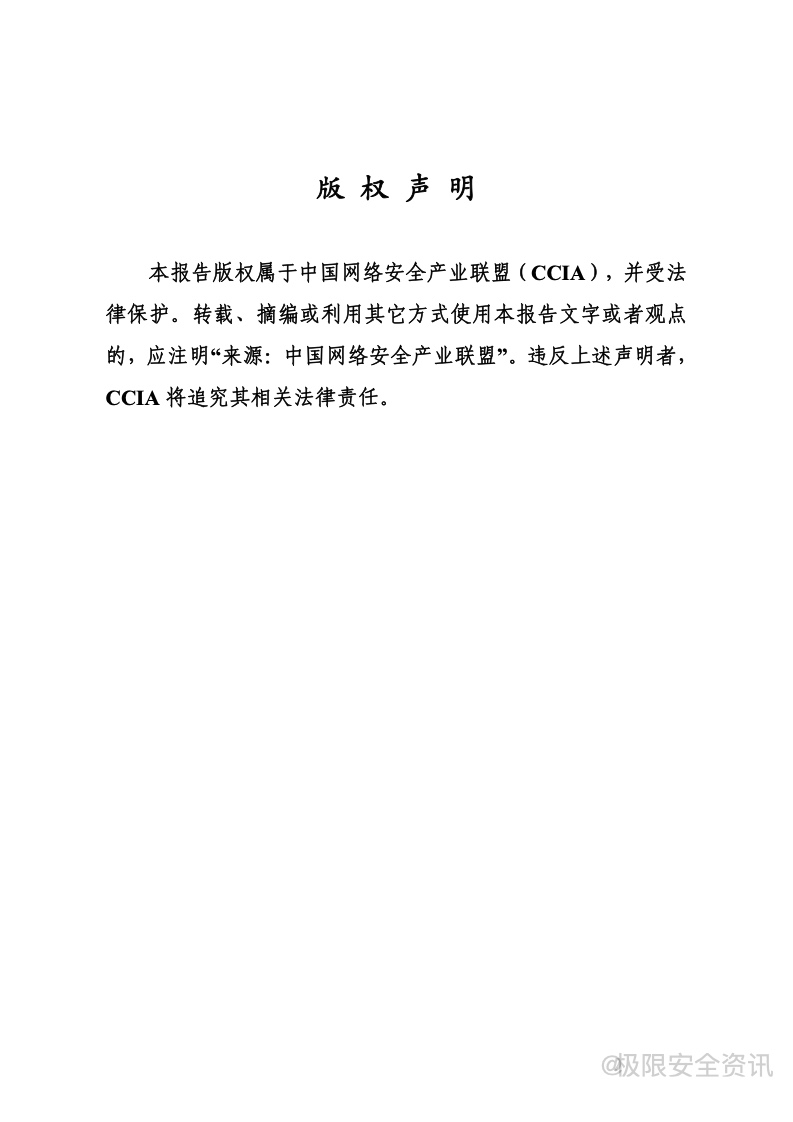 版 权 声 明

本报告版权属于中国网络安全产业联盟（CCIA），并受法律保护。转载、摘编或利用其它方式使用本报告文字或者观点的，应注明“来源：中国网络安全产业联盟”。违反上述声明者，CCIA 将追究其相关法律责任。

@极限安全资讯